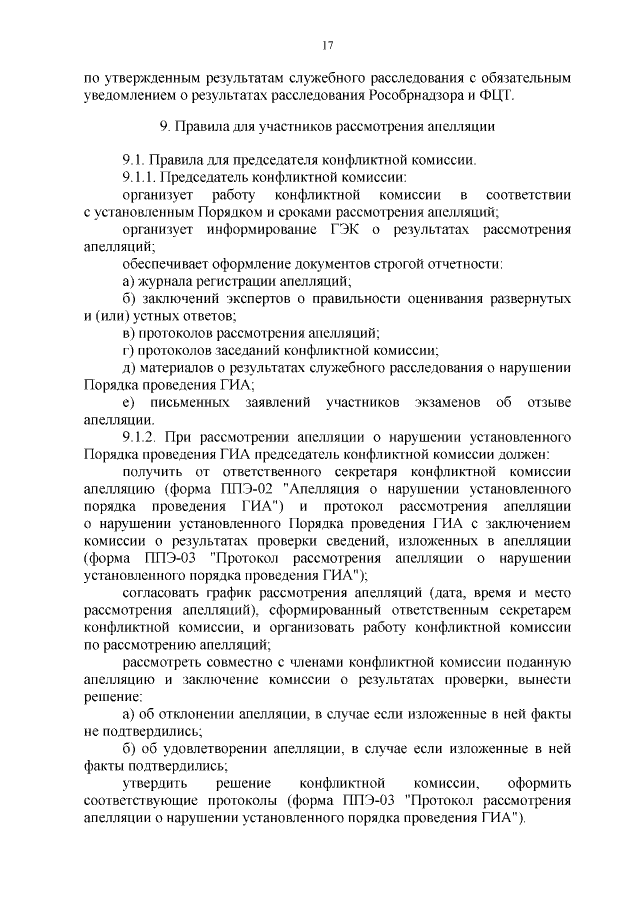 17

по утвержденным результатам служебного расследования с обязательным уведомлением о результатах расследования Рособрнадзора и ФЦТ.

9. Правила для участников рассмотрения апелляции

9.1. Правила для председателя конфликтной комиссии.

9.1.1. Председатель конфликтной комиссии:

организует работу конфликтной комиссии в соответствии с установленным Порядком и сроками рассмотрения апелляций;

организует информирование ГЭК о результатах рассмотрения апелляций;

обеспечивает оформление документов строгой отчетности:

а) журнала регистрации апелляций;

б) заключений экспертов о правильности оценивания развернутых и (или) устных ответов;

в) протоколов рассмотрения апелляций;

г) протоколов заседаний конфликтной комиссии;

д) материалов о результатах служебного расследования о нарушении Порядка проведения ГИА;

е) письменных заявлений участников экзаменов об отзыве апелляции.

9.1.2. При рассмотрении апелляции о нарушении установленного Порядка проведения ГИА председатель конфликтной комиссии должен:

получить от ответственного секретаря конфликтной комиссии апелляцию (форма ППЭ-02 "Апелляция о нарушении установленного порядка проведения ГИА") и протокол рассмотрения апелляции о нарушении установленного Порядка проведения ГИА с заключением комиссии о результатах проверки сведений, изложенных в апелляции (форма ППЭ-03 "Протокол рассмотрения апелляции о нарушении установленного порядка проведения ГИА");

согласовать график рассмотрения апелляций (дата, время и место рассмотрения апелляций), сформированный ответственным секретарем конфликтной комиссии, и организовать работу конфликтной комиссии по рассмотрению апелляций;

рассмотреть совместно с членами конфликтной комиссии поданную апелляцию и заключение комиссии о результатах проверки, вынести решение:

а) об отклонении апелляции, в случае если изложенные в ней факты не подтвердились;

б) об удовлетворении апелляции, в случае если изложенные в ней факты подтвердились;

утвердить решение конфликтной комиссии, оформить соответствующие протоколы (форма ППЭ-03 "Протокол рассмотрения апелляции о нарушении установленного порядка проведения ГИА").